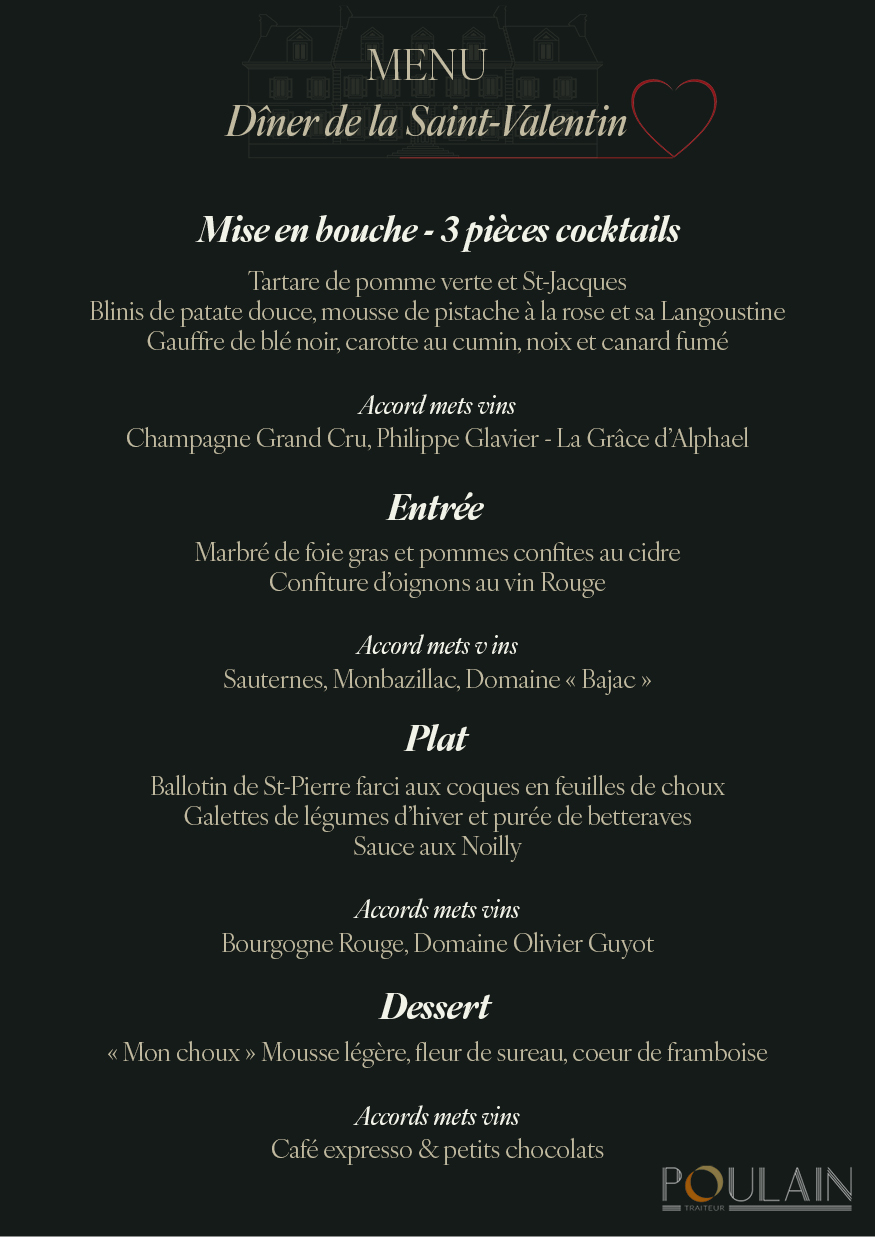 MENU
Dîner de la Saint-Valentin

Mise en bouche - 3 pièces cocktails

Tartare de pomme verte et St-Jacques
Blinis de patate douce, mousse de pistache à la rose et sa Langoustine
Gauffre de blé noir, carotte au cumin, noix et canard fumé

Accord mets vins
Champagne Grand Cru, Philippe Glavier - La Grâce d'Alphael

Entrée

Marbré de foie gras et pommes confites au cidre
Confiture d'oignons au vin Rouge

Accord mets v ins
Sauternes, Monbazillac, Domaine « Bajac »

Plat

Ballotin de St-Pierre farci aux coques en feuilles de choux
Galettes de légumes d'hiver et purée de betteraves
Sauce aux Noilly

Accords mets vins
Bourgogne Rouge, Domaine Olivier Guyot

Dessert

« Mon choux » Mousse légère, fleur de sureau, coeur de framboise

Accords mets vins
Café expresso & petits chocolats

POULAIN
TRAITEUR